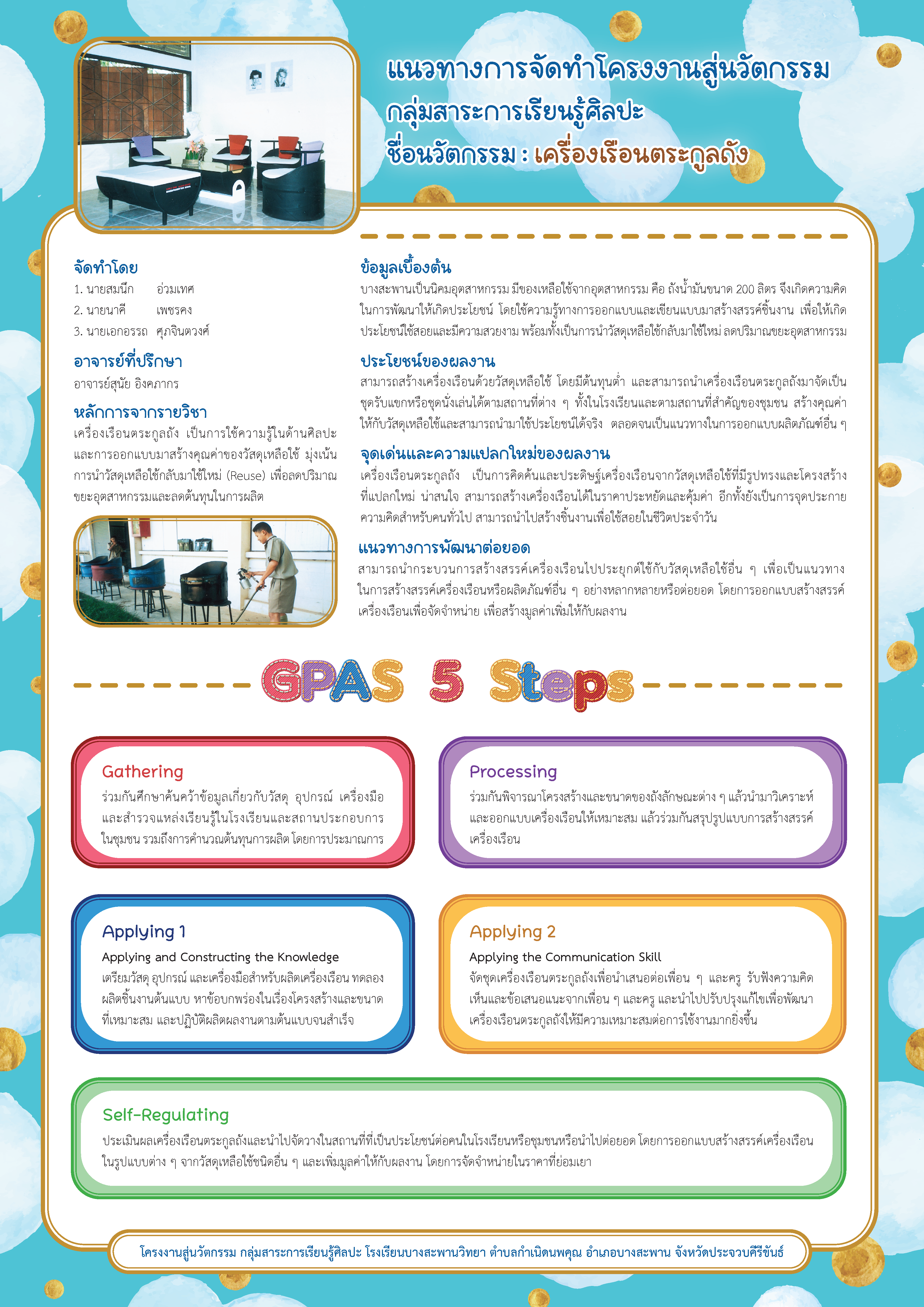 แนวทางการจัดทำโครงงานสู่นวัตกรรม
กลุ่มสาระการเรียนรู้ศิลปะ
ชื่อนวัตกรรม : เครื่องเรือนตระกูลถัง

จัดทำโดย
1. นายสมนึก อ่วมเทศ
2. นายนาคี เพชรคง
3. นายเอกอรรถ ศุภจินตวงศ์

อาจารย์ที่ปรึกษา
อาจารย์สุนัย อิงคภากร

หลักการจากรายวิชา
เครื่องเรือนตระกูลถัง เป็นการใช้ความรู้ในด้านศิลปะและการออกแบบมาสร้างคุณค่าของวัสดุเหลือใช้ มุ่งเน้นการนำวัสดุเหลือใช้กลับมาใช้ใหม่ (Reuse) เพื่อลดปริมาณขยะอุตสาหกรรมและลดต้นทุนในการผลิต

ข้อมูลเบื้องต้น
บางสะพานเป็นนิคมอุตสาหกรรม มีของเหลือใช้จากอุตสาหกรรม คือ ถังน้ำมันขนาด 200 ลิตร จึงเกิดความคิดในการพัฒนาให้เกิดประโยชน์ โดยใช้ความรู้ทางการออกแบบและเขียนแบบมาสร้างสรรค์ชิ้นงาน เพื่อให้เกิดประโยชน์ใช้สอยและมีความสวยงาม พร้อมทั้งเป็นการนำวัสดุเหลือใช้กลับมาใช้ใหม่ ลดปริมาณขยะอุตสาหกรรม

ประโยชน์ของผลงาน
สามารถสร้างเครื่องเรือนด้วยวัสดุเหลือใช้ โดยมีต้นทุนต่ำ และสามารถนำเครื่องเรือนตระกูลถังมาจัดเป็นชุดรับแขกหรือชุดนั่งเล่นได้ตามสถานที่ต่าง ๆ ทั้งในโรงเรียนและตามสถานที่สำคัญของชุมชน สร้างคุณค่าให้กับวัสดุเหลือใช้และสามารถนำมาใช้ประโยชน์ได้จริง ตลอดจนเป็นแนวทางในการออกแบบผลิตภัณฑ์อื่น ๆ

จุดเด่นและความแปลกใหม่ของผลงาน
เครื่องเรือนตระกูลถัง เป็นการคิดค้นและประดิษฐ์เครื่องเรือนจากวัสดุเหลือใช้ที่มีรูปทรงและโครงสร้างที่แปลกใหม่ น่าสนใจ สามารถสร้างเครื่องเรือนได้ในราคาประหยัดและคุ้มค่า อีกทั้งยังเป็นการจุดประกายความคิดสำหรับคนทั่วไป สามารถนำไปสร้างชิ้นงานเพื่อใช้สอยในชีวิตประจำวัน

แนวทางการพัฒนาต่อยอด
สามารถนำกระบวนการสร้างสรรค์เครื่องเรือนไปประยุกต์ใช้กับวัสดุเหลือใช้อื่น ๆ เพื่อเป็นแนวทางในการสร้างสรรค์เครื่องเรือนหรือผลิตภัณฑ์อื่น ๆ อย่างหลากหลายหรือต่อยอด โดยการออกแบบสร้างสรรค์เครื่องเรือนเพื่อจัดจำหน่าย เพื่อสร้างมูลค่าเพิ่มให้กับผลงาน

GPAS 5 Steps

Gathering
ร่วมกันศึกษาค้นคว้าข้อมูลเกี่ยวกับวัสดุ อุปกรณ์ เครื่องมือ และสำรวจแหล่งเรียนรู้ในโรงเรียนและสถานประกอบการในชุมชน รวมถึงการคำนวณต้นทุนการผลิต โดยการประมาณการ

Processing
ร่วมกันพิจารณาโครงสร้างและขนาดของถังลักษณะต่าง ๆ แล้วนำมาวิเคราะห์และออกแบบเครื่องเรือนให้เหมาะสม แล้วร่วมกันสรุปรูปแบบการสร้างสรรค์เครื่องเรือน

Applying 1
Applying and Constructing the Knowledge
เตรียมวัสดุ อุปกรณ์ และเครื่องมือสำหรับผลิตเครื่องเรือน ทดลองผลิตชิ้นงานต้นแบบ หาข้อบกพร่องในเรื่องโครงสร้างและขนาดที่เหมาะสม และปฏิบัติผลิตผลงานตามต้นแบบจนสำเร็จ

Applying 2
Applying the Communication Skill
จัดชุดเครื่องเรือนตระกูลถังเพื่อนำเสนอต่อเพื่อน ๆ และครู รับฟังความคิดเห็นและข้อเสนอแนะจากเพื่อน ๆ และครู และนำไปปรับปรุงแก้ไขเพื่อพัฒนาเครื่องเรือนตระกูลถังให้มีความเหมาะสมต่อการใช้งานมากยิ่งขึ้น

Self-Regulating
ประเมินผลเครื่องเรือนตระกูลถังและนำไปจัดวางในสถานที่ที่เป็นประโยชน์ต่อคนในโรงเรียนหรือชุมชนหรือนำไปต่อยอด โดยการออกแบบสร้างสรรค์เครื่องเรือนในรูปแบบต่าง ๆ จากวัสดุเหลือใช้ชนิดอื่น ๆ และเพิ่มมูลค่าให้กับผลงาน โดยการจัดจำหน่ายในราคาที่ย่อมเยา

โครงงานสู่นวัตกรรม กลุ่มสาระการเรียนรู้ศิลปะ โรงเรียนบางสะพานวิทยา ตำบลกำเนิดนพคุณ อำเภอบางสะพาน จังหวัดประจวบคีรีขันธ์